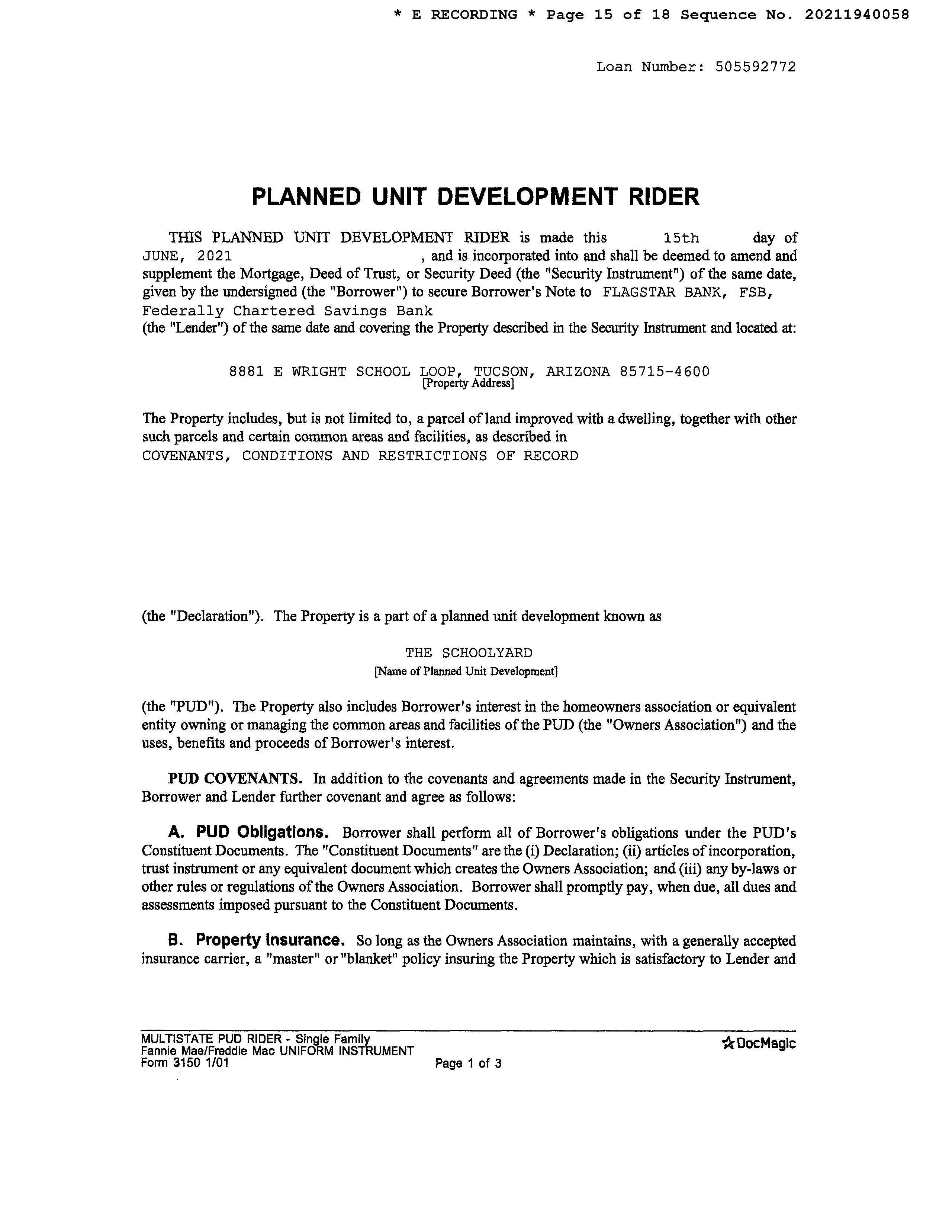 * E RECORDING * Page 15 of 18 Sequence No. 20211940058

Loan Number: 505592772

PLANNED UNIT DEVELOPMENT RIDER

THIS PLANNED UNIT DEVELOPMENT RIDER is made this 15th day of JUNE, 2021 , and is incorporated into and shall be deemed to amend and supplement the Mortgage, Deed of Trust, or Security Deed (the "Security Instrument") of the same date, given by the undersigned (the "Borrower") to secure Borrower's Note to FLAGSTAR BANK, FSB, Federally Chartered Savings Bank (the "Lender") of the same date and covering the Property described in the Security Instrument and located at:

8881 E WRIGHT SCHOOL LOOP, TUCSON, ARIZONA 85715-4600
[Property Address]

The Property includes, but is not limited to, a parcel of land improved with a dwelling, together with other such parcels and certain common areas and facilities, as described in COVENANTS, CONDITIONS AND RESTRICTIONS OF RECORD

(the "Declaration"). The Property is a part of a planned unit development known as

THE SCHOOLYARD
[Name of Planned Unit Development]

(the "PUD"). The Property also includes Borrower's interest in the homeowners association or equivalent entity owning or managing the common areas and facilities of the PUD (the "Owners Association") and the uses, benefits and proceeds of Borrower's interest.

PUD COVENANTS. In addition to the covenants and agreements made in the Security Instrument, Borrower and Lender further covenant and agree as follows:

A. PUD Obligations. Borrower shall perform all of Borrower's obligations under the PUD's Constituent Documents. The "Constituent Documents" are the (i) Declaration; (ii) articles of incorporation, trust instrument or any equivalent document which creates the Owners Association; and (iii) any by-laws or other rules or regulations of the Owners Association. Borrower shall promptly pay, when due, all dues and assessments imposed pursuant to the Constituent Documents.

B. Property Insurance. So long as the Owners Association maintains, with a generally accepted insurance carrier, a "master" or "blanket" policy insuring the Property which is satisfactory to Lender and

MULTISTATE PUD RIDER - Single Family
Fannie Mae/Freddie Mac UNIFORM INSTRUMENT
Form 3150 1/01
Page 1 of 3
DocMagic